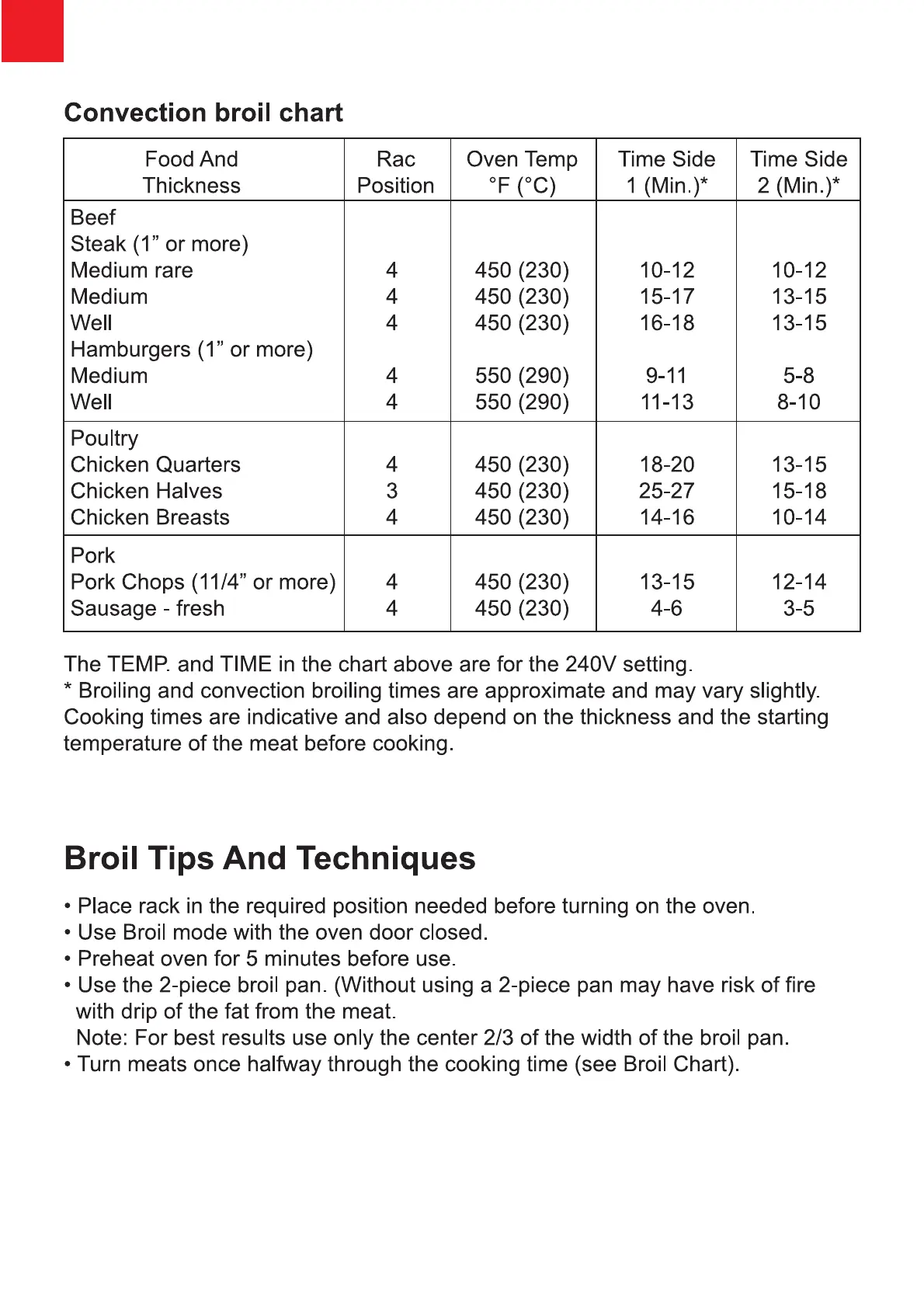 Convection broil chart

| Food And Thickness | Rac Position | Oven Temp °F (°C) | Time Side 1 (Min.)* | Time Side 2 (Min.)* |
|---|---|---|---|---|
| Beef | | | | |
| Steak (1” or more) | | | | |
| Medium rare | 4 | 450 (230) | 10-12 | 10-12 |
| Medium | 4 | 450 (230) | 15-17 | 13-15 |
| Well | 4 | 450 (230) | 16-18 | 13-15 |
| Hamburgers (1” or more) | | | | |
| Medium | 4 | 550 (290) | 9-11 | 5-8 |
| Well | 4 | 550 (290) | 11-13 | 8-10 |
| Poultry | | | | |
| Chicken Quarters | 4 | 450 (230) | 18-20 | 13-15 |
| Chicken Halves | 3 | 450 (230) | 25-27 | 15-18 |
| Chicken Breasts | 4 | 450 (230) | 14-16 | 10-14 |
| Pork | | | | |
| Pork Chops (11/4” or more) | 4 | 450 (230) | 13-15 | 12-14 |
| Sausage - fresh | 4 | 450 (230) | 4-6 | 3-5 |

The TEMP. and TIME in the chart above are for the 240V setting.
* Broiling and convection broiling times are approximate and may vary slightly. Cooking times are indicative and also depend on the thickness and the starting temperature of the meat before cooking.

Broil Tips And Techniques

• Place rack in the required position needed before turning on the oven.
• Use Broil mode with the oven door closed.
• Preheat oven for 5 minutes before use.
• Use the 2-piece broil pan. (Without using a 2-piece pan may have risk of fire with drip of the fat from the meat.
Note: For best results use only the center 2/3 of the width of the broil pan.
• Turn meats once halfway through the cooking time (see Broil Chart).